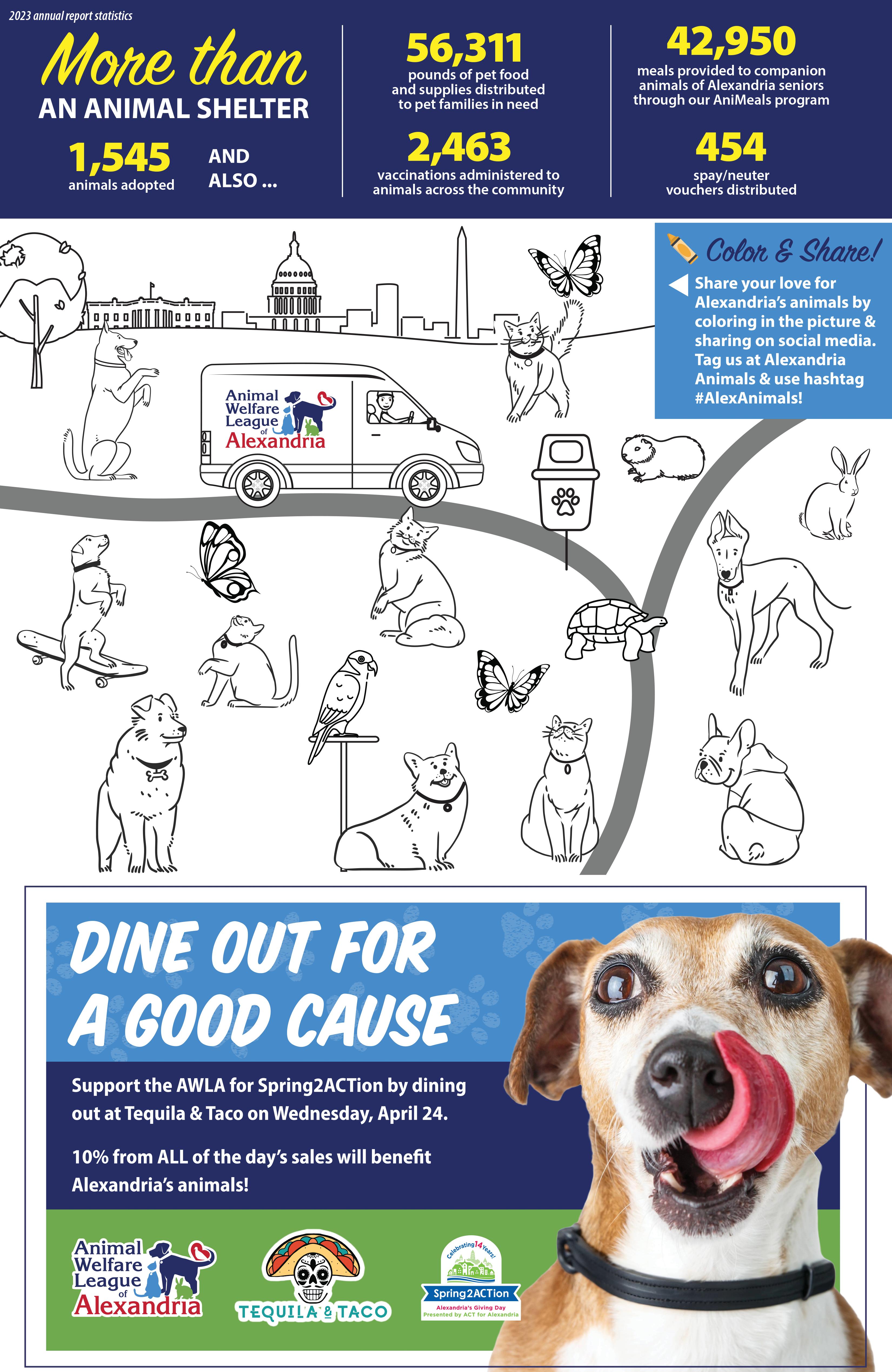 2023 annual report statistics

More than
AN ANIMAL SHELTER

1,545
animals adopted

AND
ALSO ...

56,311
pounds of pet food and supplies distributed to pet families in need

2,463
vaccinations administered to animals across the community

42,950
meals provided to companion animals of Alexandria seniors through our AniMeals program

454
spay/neuter vouchers distributed

Color & Share!

Share your love for Alexandria's animals by coloring in the picture & sharing on social media. Tag us at Alexandria Animals & use hashtag #AlexAnimals!

Animal
Welfare
League
of
Alexandria

DINE OUT FOR A GOOD CAUSE

Support the AWLA for Spring2ACTion by dining out at Tequila & Taco on Wednesday, April 24.

10% from ALL of the day's sales will benefit Alexandria's animals!

Animal
Welfare
League
of
Alexandria

TEQUILA & TACO

Celebrating 14 Years!
Spring2ACTion
Alexandria's Giving Day
Presented by ACT for Alexandria